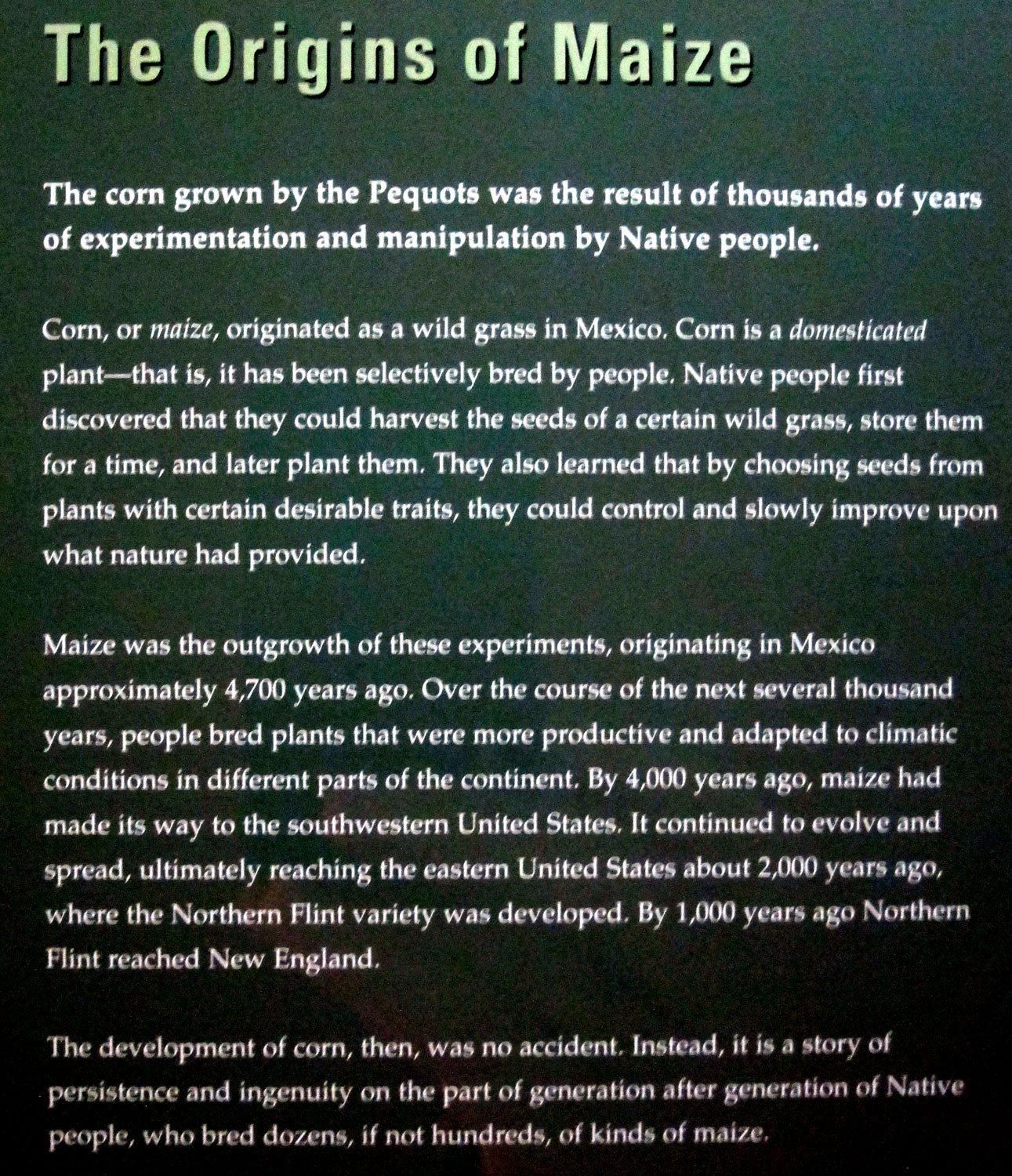 The Origins of Maize

The corn grown by the Pequots was the result of thousands of years of experimentation and manipulation by Native people.

Corn, or maize, originated as a wild grass in Mexico. Corn is a domesticated plant—that is, it has been selectively bred by people. Native people first discovered that they could harvest the seeds of a certain wild grass, store them for a time, and later plant them. They also learned that by choosing seeds from plants with certain desirable traits, they could control and slowly improve upon what nature had provided.

Maize was the outgrowth of these experiments, originating in Mexico approximately 4,700 years ago. Over the course of the next several thousand years, people bred plants that were more productive and adapted to climatic conditions in different parts of the continent. By 4,000 years ago, maize had made its way to the southwestern United States. It continued to evolve and spread, ultimately reaching the eastern United States about 2,000 years ago, where the Northern Flint variety was developed. By 1,000 years ago Northern Flint reached New England.

The development of corn, then, was no accident. Instead, it is a story of persistence and ingenuity on the part of generation after generation of Native people, who bred dozens, if not hundreds, of kinds of maize.